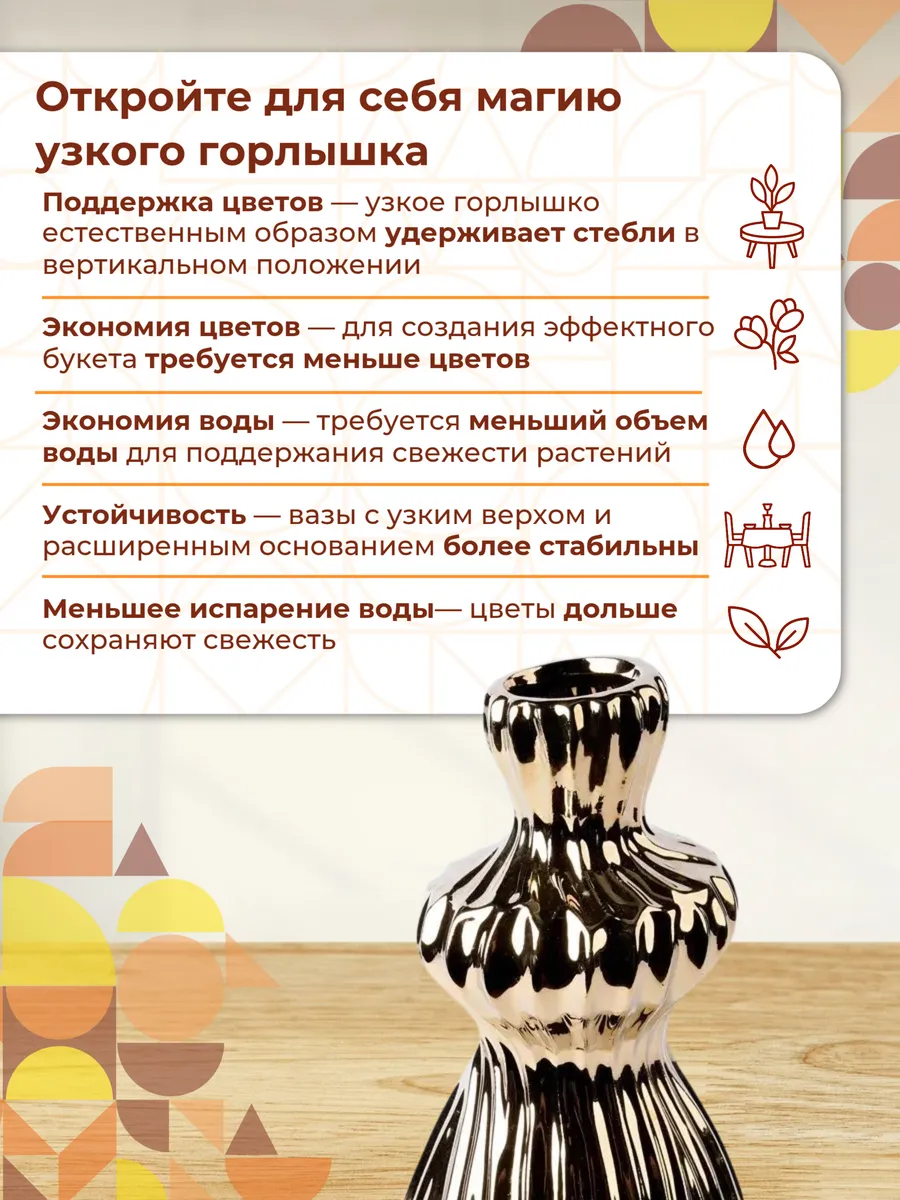 Откройте для себя магию узкого горлышка

Поддержка цветов — узкое горлышко естественным образом удерживает стебли в вертикальном положении

Экономия цветов — для создания эффектного букета требуется меньше цветов

Экономия воды — требуется меньший объем воды для поддержания свежести растений

Устойчивость — вазы с узким верхом и расширенным основанием более стабильны

Меньшее испарение воды— цветы дольше сохраняют свежесть